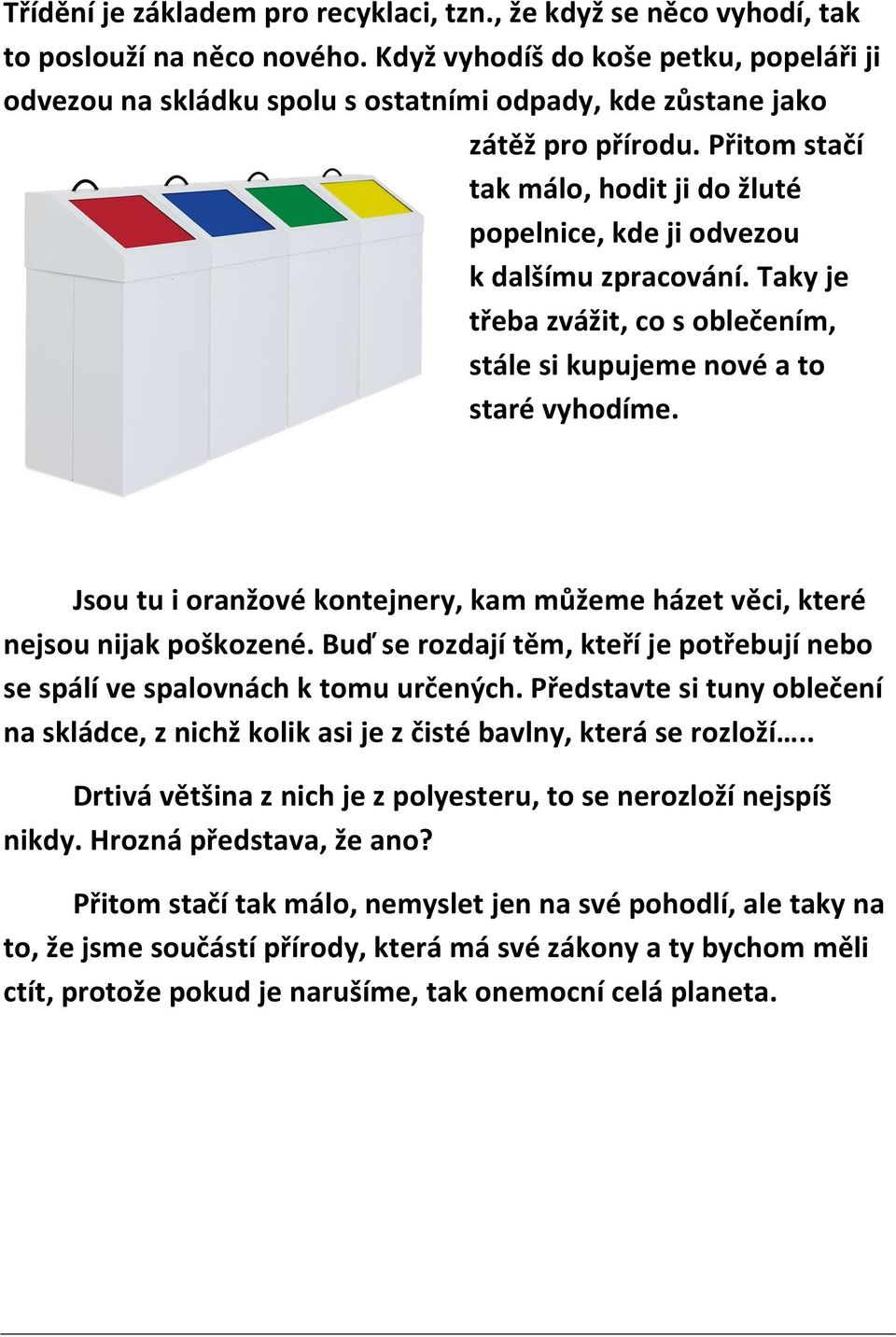 Třídění je základem pro recyklaci, tzn., že když se něco vyhodí, tak to poslouží na něco nového. Když vyhodíš do koše petku, popeláři ji odvezou na skládku spolu s ostatními odpady, kde zůstane jako zátěž pro přírodu. Přitom stačí tak málo, hodit ji do žluté popelnice, kde ji odvezou k dalšímu zpracování. Taky je třeba zvážit, co s oblečením, stále si kupujeme nové a to staré vyhodíme.

Jsou tu i oranžové kontejnery, kam můžeme házet věci, které nejsou nijak poškozené. Buď se rozdají těm, kteří je potřebují nebo se spálí ve spalovnách k tomu určených. Představte si tuny oblečení na skládce, z nichž kolik asi je z čisté bavlny, která se rozloží…..

Drtivá většina z nich je z polyesteru, to se nerozloží nejspíš nikdy. Hrozná představa, že ano?

Přitom stačí tak málo, nemyslet jen na své pohodlí, ale taky na to, že jsme součástí přírody, která má své zákony a ty bychom měli ctít, protože pokud je narušíme, tak onemocní celá planeta.